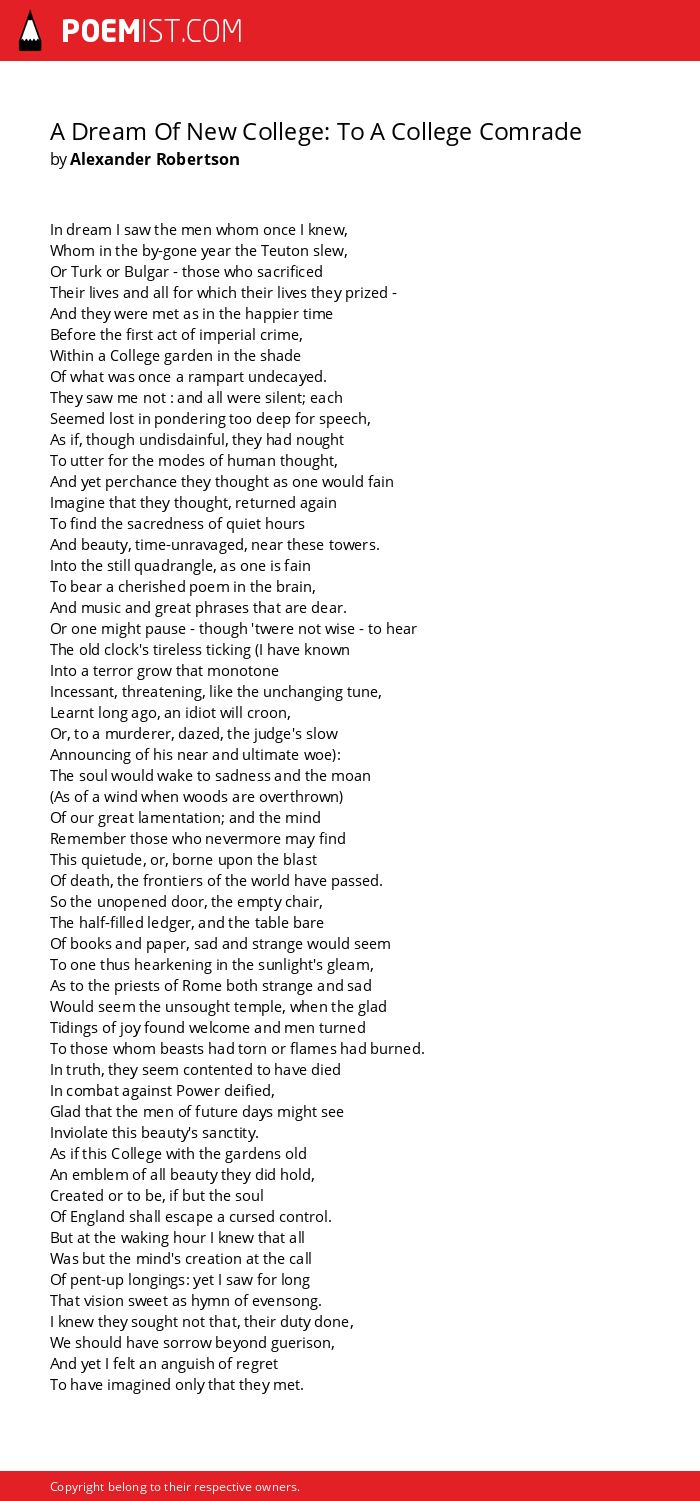 POEMIST.COM

A Dream Of New College: To A College Comrade
by Alexander Robertson

In dream I saw the men whom once I knew,
Whom in the by-gone year the Teuton slew,
Or Turk or Bulgar - those who sacrificed
Their lives and all for which their lives they prized -
And they were met as in the happier time
Before the first act of imperial crime,
Within a College garden in the shade
Of what was once a rampart undecayed.
They saw me not : and all were silent; each
Seemed lost in pondering too deep for speech,
As if, though undisdainful, they had nought
To utter for the modes of human thought,
And yet perchance they thought as one would fain
Imagine that they thought, returned again
To find the sacredness of quiet hours
And beauty, time-unravaged, near these towers.
Into the still quadrangle, as one is fain
To bear a cherished poem in the brain,
And music and great phrases that are dear.
Or one might pause - though 'twere not wise - to hear
The old clock's tireless ticking (I have known
Into a terror grow that monotone
Incessant, threatening, like the unchanging tune,
Learnt long ago, an idiot will croon,
Or, to a murderer, dazed, the judge's slow
Announcing of his near and ultimate woe):
The soul would wake to sadness and the moan
(As of a wind when woods are overthrown)
Of our great lamentation; and the mind
Remember those who nevermore may find
This quietude, or, borne upon the blast
Of death, the frontiers of the world have passed.
So the unopened door, the empty chair,
The half-filled ledger, and the table bare
Of books and paper, sad and strange would seem
To one thus hearkening in the sunlight's gleam,
As to the priests of Rome both strange and sad
Would seem the unsought temple, when the glad
Tidings of joy found welcome and men turned
To those whom beasts had torn or flames had burned.
In truth, they seem contented to have died
In combat against Power deified,
Glad that the men of future days might see
Inviolate this beauty's sanctity.
As if this College with the gardens old
An emblem of all beauty they did hold,
Created or to be, if but the soul
Of England shall escape a cursed control.
But at the waking hour I knew that all
Was but the mind's creation at the call
Of pent-up longings: yet I saw for long
That vision sweet as hymn of evensong.
I knew they sought not that, their duty done,
We should have sorrow beyond guerison,
And yet I felt an anguish of regret
To have imagined only that they met.

Copyright belong to their respective owners.